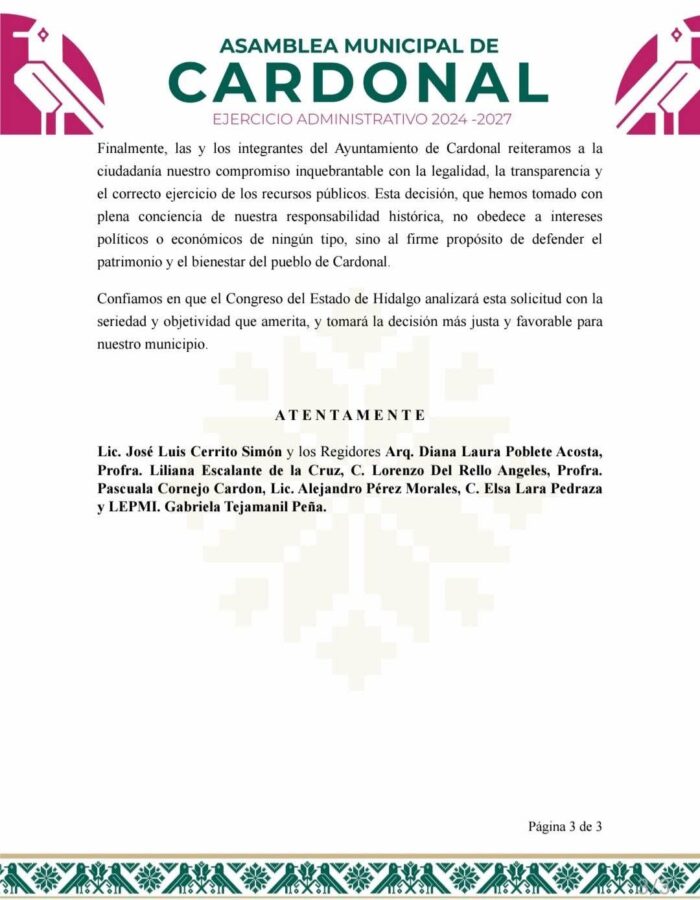 ASAMBLEA MUNICIPAL DE
CARDONAL
EJERCICIO ADMINISTRATIVO 2024 -2027

Finalmente, las y los integrantes del Ayuntamiento de Cardonal reiteramos a la ciudadanía nuestro compromiso inquebrantable con la legalidad, la transparencia y el correcto ejercicio de los recursos públicos. Esta decisión, que hemos tomado con plena conciencia de nuestra responsabilidad histórica, no obedece a intereses políticos o económicos de ningún tipo, sino al firme propósito de defender el patrimonio y el bienestar del pueblo de Cardonal.

Confiamos en que el Congreso del Estado de Hidalgo analizará esta solicitud con la seriedad y objetividad que amerita, y tomará la decisión más justa y favorable para nuestro municipio.

ATENTAMENTE

Lic. José Luis Cerrito Simón y los Regidores Arq. Diana Laura Poblete Acosta, Profra. Liliana Escalante de la Cruz, C. Lorenzo Del Rello Angeles, Profra. Pascuala Cornejo Cardon, Lic. Alejandro Pérez Morales, C. Elsa Lara Pedraza y LEPMI. Gabriela Tejamanil Peña.

Página 3 de 3